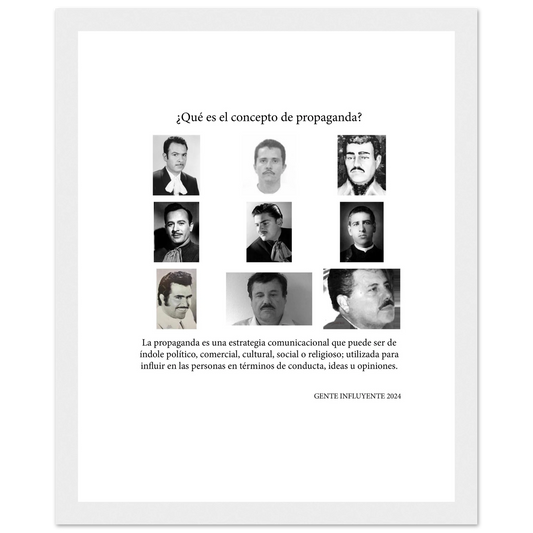 ¿Qué es el concepto de propaganda?

La propaganda es una estrategia comunicacional que puede ser de índole político, comercial, cultural, social o religioso; utilizada para influir en las personas en términos de conducta, ideas u opiniones.

GENTE INFLUYENTE 2024